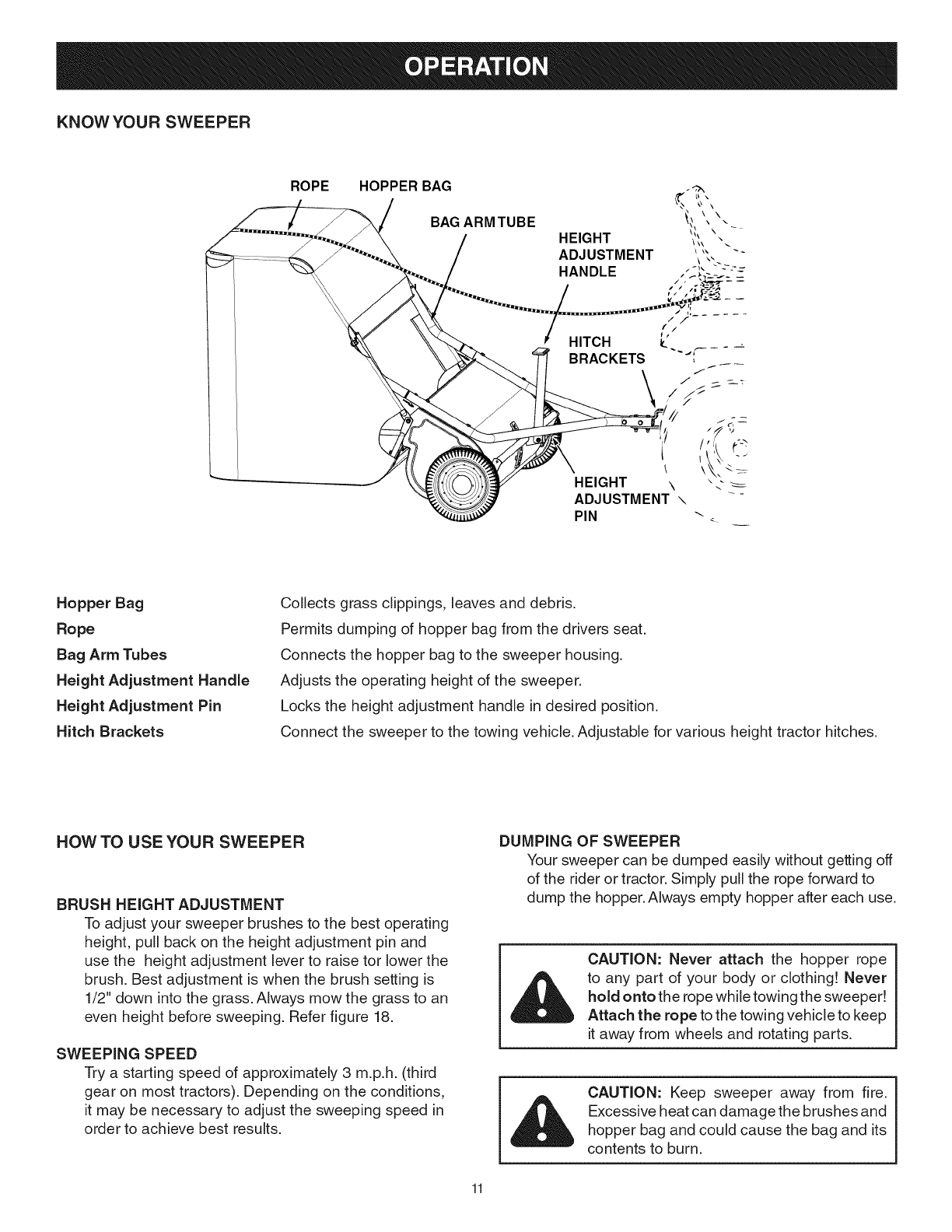 OPERATION

KNOW YOUR SWEEPER

ROPE HOPPER BAG

BAG ARM TUBE

HEIGHT ADJUSTMENT HANDLE

HITCH BRACKETS

HEIGHT ADJUSTMENT PIN

| | |
|---|---|
| Hopper Bag | Collects grass clippings, leaves and debris. |
| Rope | Permits dumping of hopper bag from the drivers seat. |
| Bag Arm Tubes | Connects the hopper bag to the sweeper housing. |
| Height Adjustment Handle | Adjusts the operating height of the sweeper. |
| Height Adjustment Pin | Locks the height adjustment handle in desired position. |
| Hitch Brackets | Connect the sweeper to the towing vehicle. Adjustable for various height tractor hitches. |

HOW TO USE YOUR SWEEPER

BRUSH HEIGHT ADJUSTMENT
To adjust your sweeper brushes to the best operating height, pull back on the height adjustment pin and use the height adjustment lever to raise tor lower the brush. Best adjustment is when the brush setting is 1/2" down into the grass. Always mow the grass to an even height before sweeping. Refer figure 18.

SWEEPING SPEED
Try a starting speed of approximately 3 m.p.h. (third gear on most tractors). Depending on the conditions, it may be necessary to adjust the sweeping speed in order to achieve best results.

DUMPING OF SWEEPER
Your sweeper can be dumped easily without getting off of the rider or tractor. Simply pull the rope forward to dump the hopper. Always empty hopper after each use.

CAUTION: Never attach the hopper rope to any part of your body or clothing! Never hold onto the rope while towing the sweeper! Attach the rope to the towing vehicle to keep it away from wheels and rotating parts.

CAUTION: Keep sweeper away from fire. Excessive heat can damage the brushes and hopper bag and could cause the bag and its contents to burn.

11